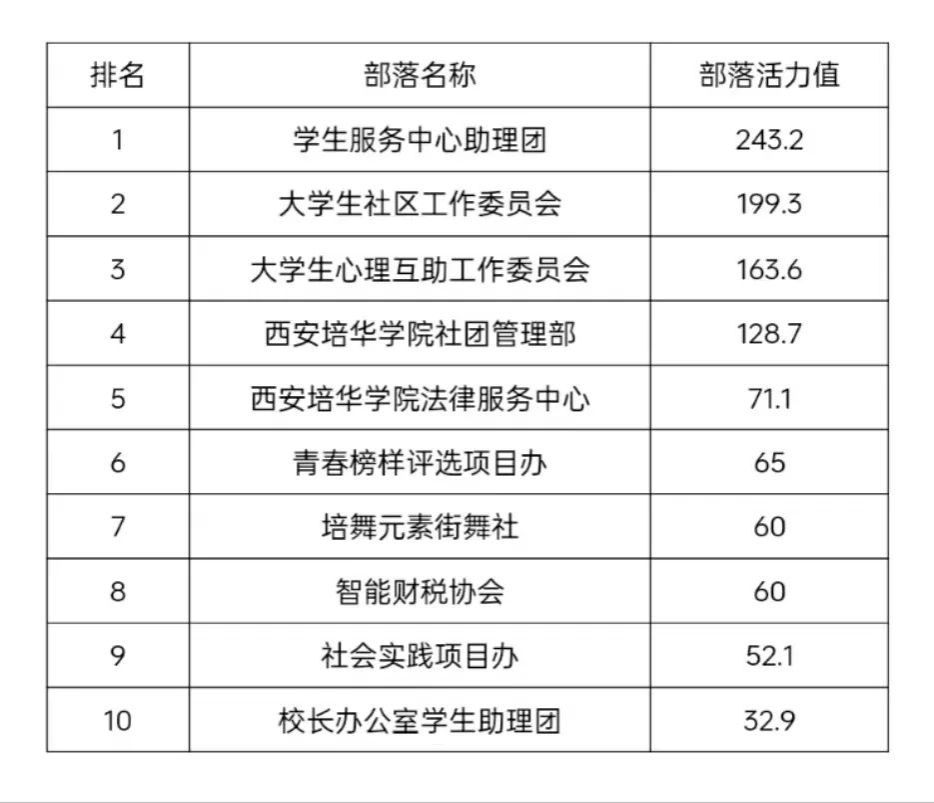 | 排名 | 部落名称 | 部落活力值 |
|---|---|---|
| 1 | 学生服务中心助理团 | 243.2 |
| 2 | 大学生社区工作委员会 | 199.3 |
| 3 | 大学生心理互助工作委员会 | 163.6 |
| 4 | 西安培华学院社团管理部 | 128.7 |
| 5 | 西安培华学院法律服务中心 | 71.1 |
| 6 | 青春榜样评选项目办 | 65 |
| 7 | 培舞元素街舞社 | 60 |
| 8 | 智能财税协会 | 60 |
| 9 | 社会实践项目办 | 52.1 |
| 10 | 校长办公室学生助理团 | 32.9 |